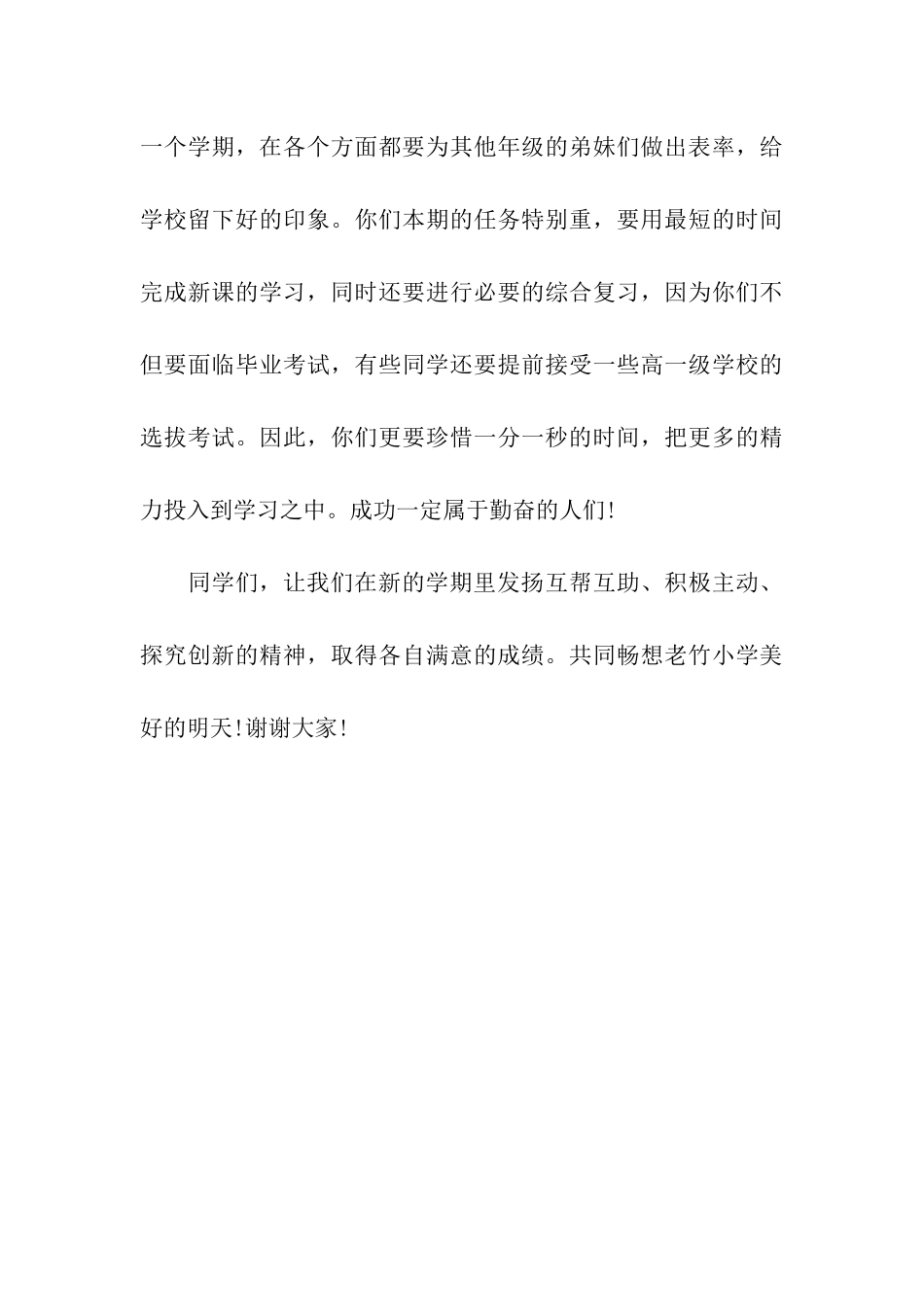 一个学期，在各个方面都要为其他年级的弟妹们做出表率，给学校留下好的印象。你们本期的任务特别重，要用最短的时间完成新课的学习，同时还要进行必要的综合复习，因为你们不但要面临毕业考试，有些同学还要提前接受一些高一级学校的选拔考试。因此，你们更要珍惜一分一秒的时间，把更多的精力投入到学习之中。成功一定属于勤奋的人们!

同学们，让我们在新的学期里发扬互帮互助、积极主动、探究创新的精神，取得各自满意的成绩。共同畅想老竹小学美好的明天!谢谢大家!